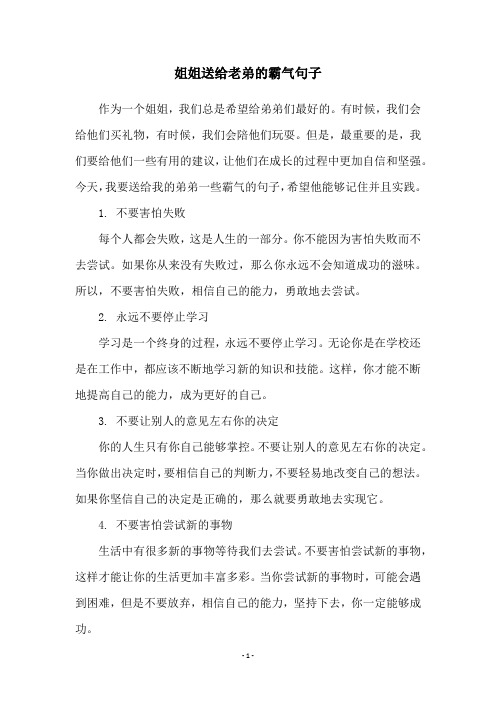 姐姐送给老弟的霸气句子

作为一个姐姐，我们总是希望给弟弟们最好的。有时候，我们会给他们买礼物，有时候，我们会陪他们玩耍。但是，最重要的是，我们要给他们一些有用的建议，让他们在成长的过程中更加自信和坚强。今天，我要送给我的弟弟一些霸气的句子，希望他能够记住并且实践。

1. 不要害怕失败

每个人都会失败，这是人生的一部分。你不能因为害怕失败而不去尝试。如果你从来没有失败过，那么你永远不会知道成功的滋味。所以，不要害怕失败，相信自己的能力，勇敢地去尝试。

2. 永远不要停止学习

学习是一个终身的过程，永远不要停止学习。无论你是在学校还是在工作中，都应该不断地学习新的知识和技能。这样，你才能不断地提高自己的能力，成为更好的自己。

3. 不要让别人的意见左右你的决定

你的人生只有你自己能够掌控。不要让别人的意见左右你的决定。当你做出决定时，要相信自己的判断力，不要轻易地改变自己的想法。如果你坚信自己的决定是正确的，那么就要勇敢地去实现它。

4. 不要害怕尝试新的事物

生活中有很多新的事物等待我们去尝试。不要害怕尝试新的事物，这样才能让你的生活更加丰富多彩。当你尝试新的事物时，可能会遇到困难，但是不要放弃，相信自己的能力，坚持下去，你一定能够成功。

- 1 -